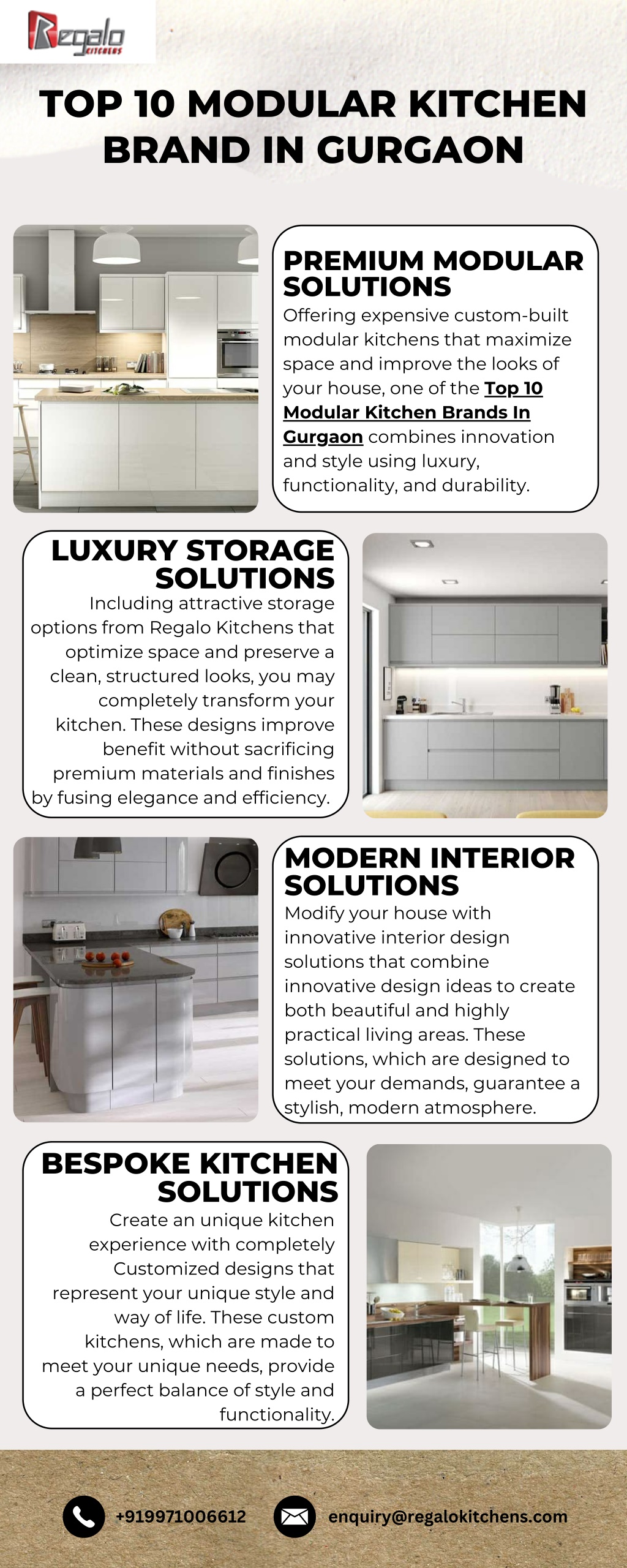 Regalo KITCHENS

TOP 10 MODULAR KITCHEN BRAND IN GURGAON

PREMIUM MODULAR SOLUTIONS

Offering expensive custom-built modular kitchens that maximize space and improve the looks of your house, one of the Top 10 Modular Kitchen Brands In Gurgaon combines innovation and style using luxury, functionality, and durability.

LUXURY STORAGE SOLUTIONS

Including attractive storage options from Regalo Kitchens that optimize space and preserve a clean, structured looks, you may completely transform your kitchen. These designs improve benefit without sacrificing premium materials and finishes by fusing elegance and efficiency.

MODERN INTERIOR SOLUTIONS

Modify your house with innovative interior design solutions that combine innovative design ideas to create both beautiful and highly practical living areas. These solutions, which are designed to meet your demands, guarantee a stylish, modern atmosphere.

BESPOKE KITCHEN SOLUTIONS

Create an unique kitchen experience with completely Customized designs that represent your unique style and way of life. These custom kitchens, which are made to meet your unique needs, provide a perfect balance of style and functionality.

+919971006612

enquiry@regalokitchens.com